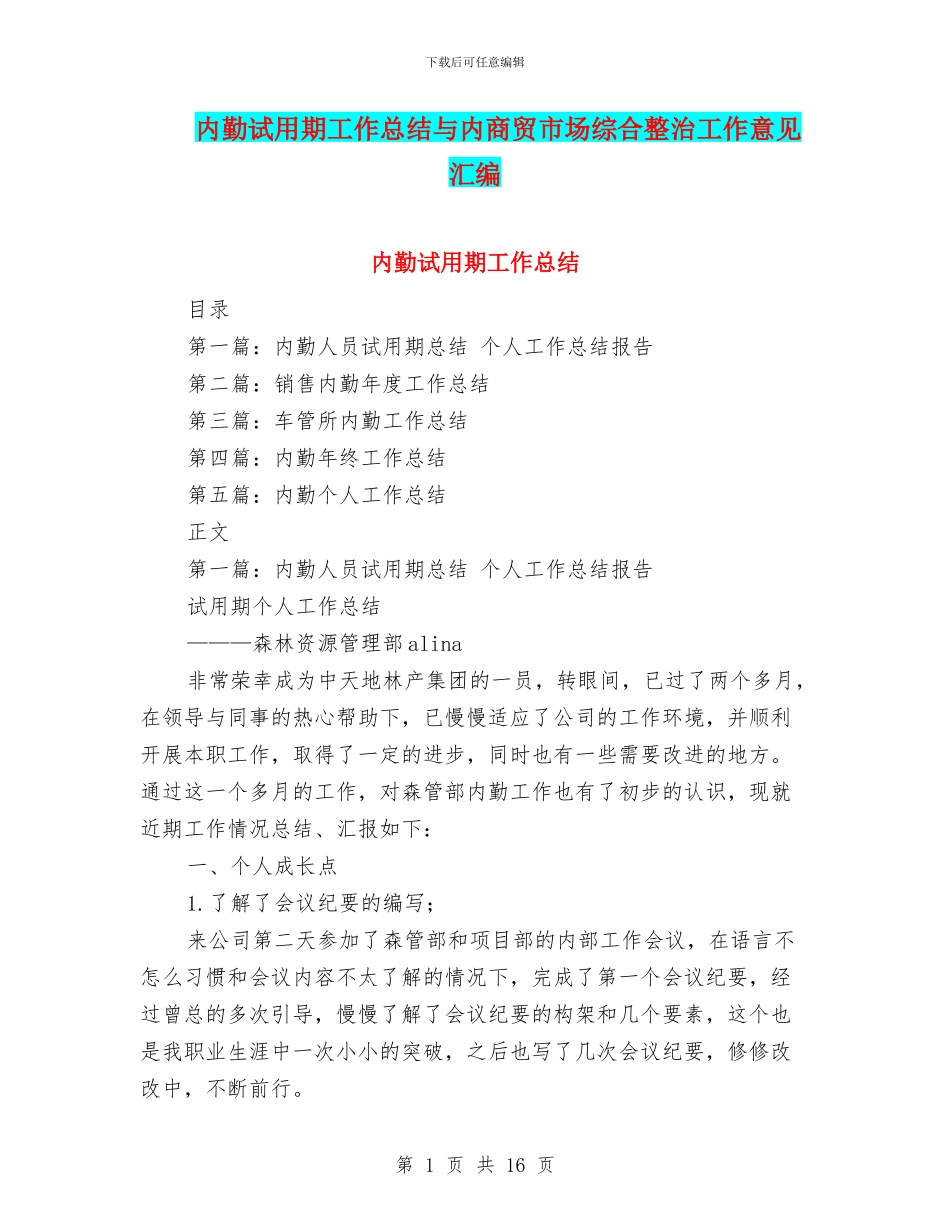 下载后可任意编辑

内勤试用期工作总结与内商贸市场综合整治工作意见汇编

内勤试用期工作总结

目录

第一篇：内勤人员试用期总结 个人工作总结报告

第二篇：销售内勤年度工作总结

第三篇：车管所内勤工作总结

第四篇：内勤年终工作总结

第五篇：内勤个人工作总结

正文

第一篇：内勤人员试用期总结 个人工作总结报告

试用期个人工作总结

———森林资源管理部alina

非常荣幸成为中天地林产集团的一员，转眼间，已过了两个多月，在领导与同事的热心帮助下，已慢慢适应了公司的工作环境，并顺利开展本职工作，取得了一定的进步，同时也有一些需要改进的地方。通过这一个多月的工作，对森管部内勤工作也有了初步的认识，现就近期工作情况总结、汇报如下：

一、个人成长点

1.了解了会议纪要的编写；

来公司第二天参加了森管部和项目部的内部工作会议，在语言不怎么习惯和会议内容不太了解的情况下，完成了第一个会议纪要，经过曾总的多次引导，慢慢了解了会议纪要的构架和几个要素，这个也是我职业生涯中一次小小的突破，之后也写了几次会议纪要，修修改改中，不断前行。

第 1 页 共 16 页